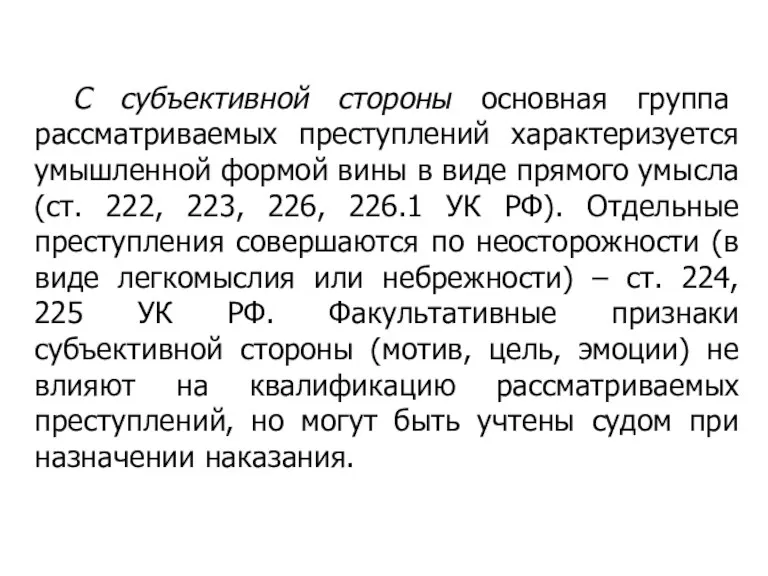 С субъективной стороны основная группа рассматриваемых преступлений характеризуется умышленной формой вины в виде прямого умысла (ст. 222, 223, 226, 226.1 УК РФ). Отдельные преступления совершаются по неосторожности (в виде легкомыслия или небрежности) – ст. 224, 225 УК РФ. Факультативные признаки субъективной стороны (мотив, цель, эмоции) не влияют на квалификацию рассматриваемых преступлений, но могут быть учтены судом при назначении наказания.